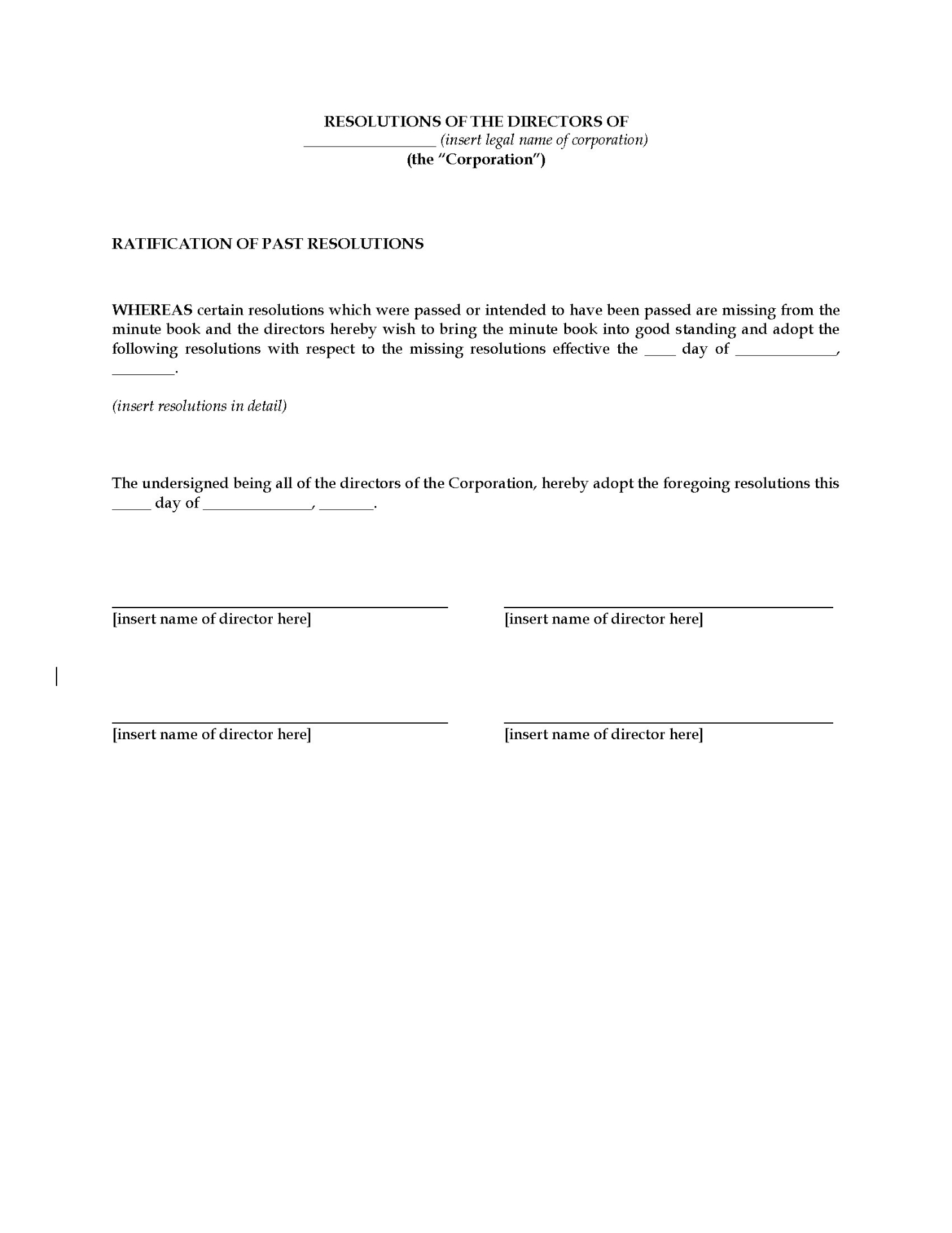 RESOLUTIONS OF THE DIRECTORS OF
________________ (insert legal name of corporation)
(the "Corporation")

RATIFICATION OF PAST RESOLUTIONS

WHEREAS certain resolutions which were passed or intended to have been passed are missing from the minute book and the directors hereby wish to bring the minute book into good standing and adopt the following resolutions with respect to the missing resolutions effective the ____ day of ____________, ________.

(insert resolutions in detail)

The undersigned being all of the directors of the Corporation, hereby adopt the foregoing resolutions this _____ day of _____________, _______.

[insert name of director here]

[insert name of director here]

[insert name of director here]

[insert name of director here]